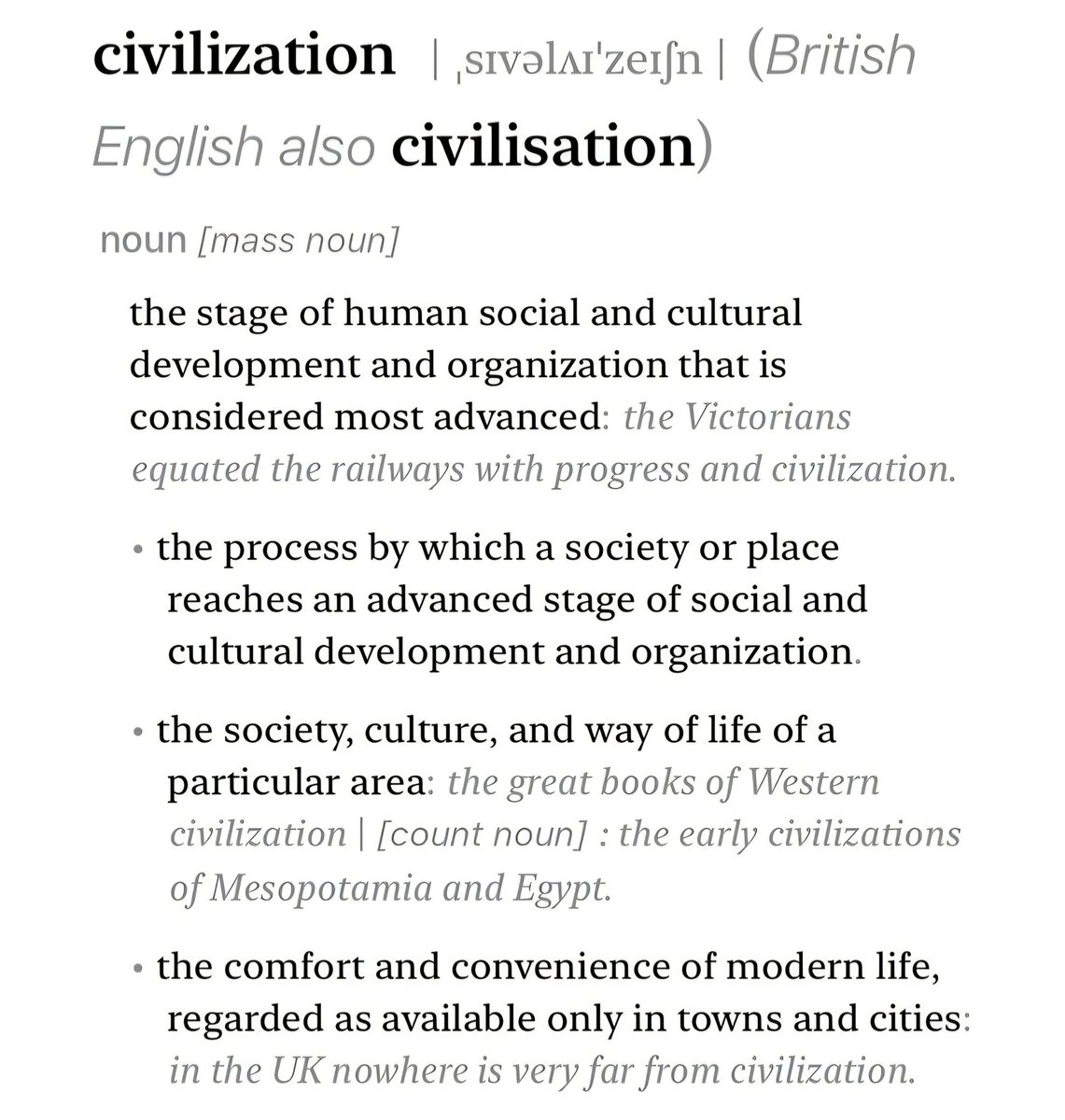 civilization | ˌsɪvəlʌɪˈzeɪʃn | (British English also civilisation)

noun [mass noun]

the stage of human social and cultural development and organization that is considered most advanced: the Victorians equated the railways with progress and civilization.

• the process by which a society or place reaches an advanced stage of social and cultural development and organization.

• the society, culture, and way of life of a particular area: the great books of Western civilization | [count noun] : the early civilizations of Mesopotamia and Egypt.

• the comfort and convenience of modern life, regarded as available only in towns and cities: in the UK nowhere is very far from civilization.